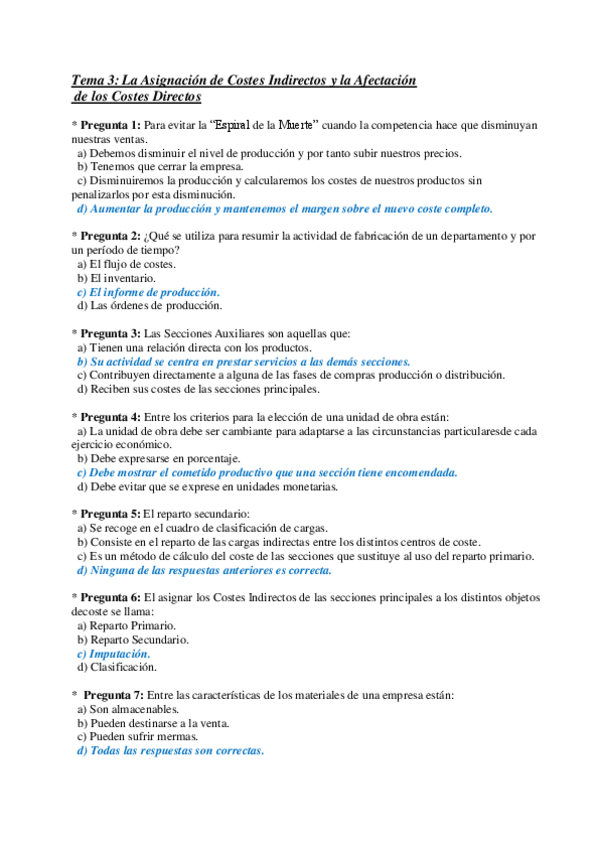 Tema 3: La Asignación de Costes Indirectos y la Afectación de los Costes Directos

* Pregunta 1: Para evitar la "Espiral de la Muerte" cuando la competencia hace que disminuyan nuestras ventas.
a) Debemos disminuir el nivel de producción y por tanto subir nuestros precios.
b) Tenemos que cerrar la empresa.
c) Disminuiremos la producción y calcularemos los costes de nuestros productos sin penalizarlos por esta disminución.
d) Aumentar la producción y mantenemos el margen sobre el nuevo coste completo.

* Pregunta 2: ¿Qué se utiliza para resumir la actividad de fabricación de un departamento y por un período de tiempo?
a) El flujo de costes.
b) El inventario.
c) El informe de producción.
d) Las órdenes de producción.

* Pregunta 3: Las Secciones Auxiliares son aquellas que:
a) Tienen una relación directa con los productos.
b) Su actividad se centra en prestar servicios a las demás secciones.
c) Contribuyen directamente a alguna de las fases de compras producción o distribución.
d) Reciben sus costes de las secciones principales.

* Pregunta 4: Entre los criterios para la elección de una unidad de obra están:
a) La unidad de obra debe ser cambiante para adaptarse a las circunstancias particularesde cada ejercicio económico.
b) Debe expresarse en porcentaje.
c) Debe mostrar el cometido productivo que una sección tiene encomendada.
d) Debe evitar que se exprese en unidades monetarias.

* Pregunta 5: El reparto secundario:
a) Se recoge en el cuadro de clasificación de cargas.
b) Consiste en el reparto de las cargas indirectas entre los distintos centros de coste.
c) Es un método de cálculo del coste de las secciones que sustituye al uso del reparto primario.
d) Ninguna de las respuestas anteriores es correcta.

* Pregunta 6: El asignar los Costes Indirectos de las secciones principales a los distintos objetos decoste se llama:
a) Reparto Primario.
b) Reparto Secundario.
c) Imputación.
d) Clasificación.

* Pregunta 7: Entre las características de los materiales de una empresa están:
a) Son almacenables.
b) Pueden destinarse a la venta.
c) Pueden sufrir mermas.
d) Todas las respuestas son correctas.